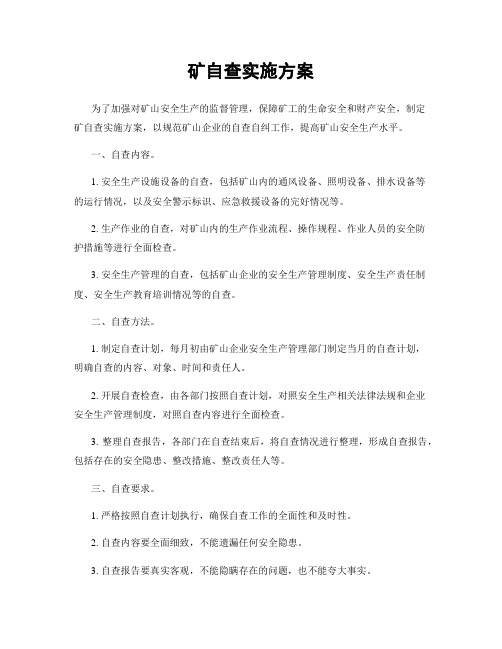 矿自查实施方案

为了加强对矿山安全生产的监督管理，保障矿工的生命安全和财产安全，制定矿自查实施方案，以规范矿山企业的自查自纠工作，提高矿山安全生产水平。

一、自查内容。

1. 安全生产设施设备的自查，包括矿山内的通风设备、照明设备、排水设备等的运行情况，以及安全警示标识、应急救援设备的完好情况等。

2. 生产作业的自查，对矿山内的生产作业流程、操作规程、作业人员的安全防护措施等进行全面检查。

3. 安全生产管理的自查，包括矿山企业的安全生产管理制度、安全生产责任制度、安全生产教育培训情况等的自查。

二、自查方法。

1. 制定自查计划，每月初由矿山企业安全生产管理部门制定当月的自查计划，明确自查的内容、对象、时间和责任人。

2. 开展自查检查，由各部门按照自查计划，对照安全生产相关法律法规和企业安全生产管理制度，对照自查内容进行全面检查。

3. 整理自查报告，各部门在自查结束后，将自查情况进行整理，形成自查报告，包括存在的安全隐患、整改措施、整改责任人等。

三、自查要求。

1. 严格按照自查计划执行，确保自查工作的全面性和及时性。

2. 自查内容要全面细致，不能遗漏任何安全隐患。

3. 自查报告要真实客观，不能隐瞒存在的问题，也不能夸大事实。